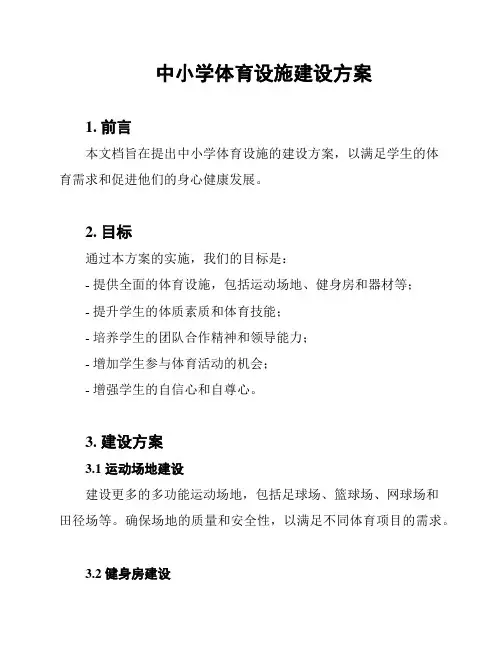 中小学体育设施建设方案

1. 前言

本文档旨在提出中小学体育设施的建设方案，以满足学生的体育需求和促进他们的身心健康发展。

2. 目标

通过本方案的实施，我们的目标是：

- 提供全面的体育设施，包括运动场地、健身房和器材等；

- 提升学生的体质素质和体育技能；

- 培养学生的团队合作精神和领导能力；

- 增加学生参与体育活动的机会；

- 增强学生的自信心和自尊心。

3. 建设方案

3.1 运动场地建设

建设更多的多功能运动场地，包括足球场、篮球场、网球场和田径场等。确保场地的质量和安全性，以满足不同体育项目的需求。

3.2 健身房建设